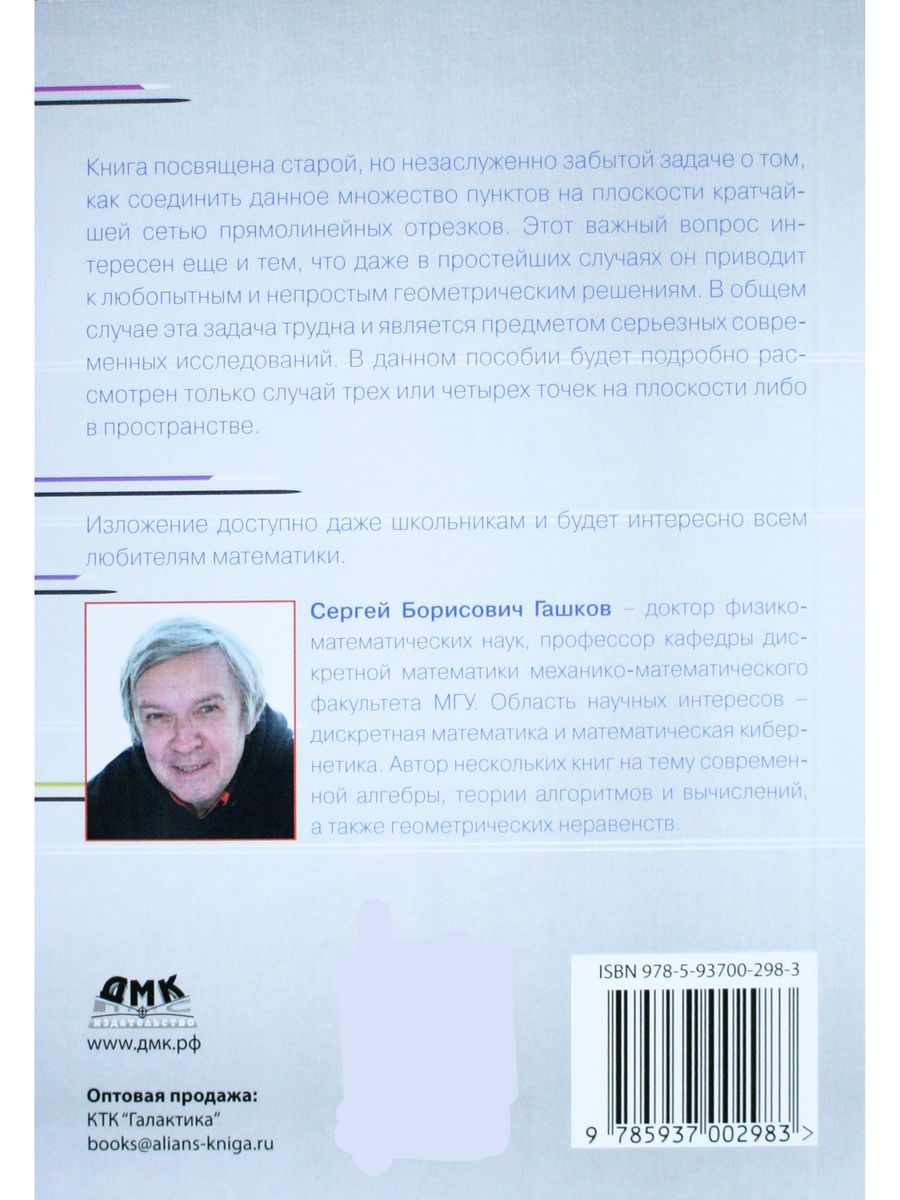 Книга посвящена старой, но незаслуженно забытой задаче о том, как соединить данное множество пунктов на плоскости кратчайшей сетью прямолинейных отрезков. Этот важный вопрос интересен еще и тем, что даже в простейших случаях он приводит к любопытным и непростым геометрическим решениям. В общем случае эта задача трудна и является предметом серьезных современных исследований. В данном пособии будет подробно рассмотрен только случай трех или четырех точек на плоскости либо в пространстве.

Изложение доступно даже школьникам и будет интересно всем любителям математики.

Сергей Борисович Гашков – доктор физико-математических наук, профессор кафедры дискретной математики механико-математического факультета МГУ. Область научных интересов – дискретная математика и математическая кибернетика. Автор нескольких книг на тему современной алгебры, теории алгоритмов и вычислений, а также геометрических неравенств.

ДМК
ИЗДАТЕЛЬСТВО
www.дмк.рф

Оптовая продажа:
КТК "Галактика"
books@alians-kniga.ru

ISBN 978-5-93700-298-3

9 785937 002983 >